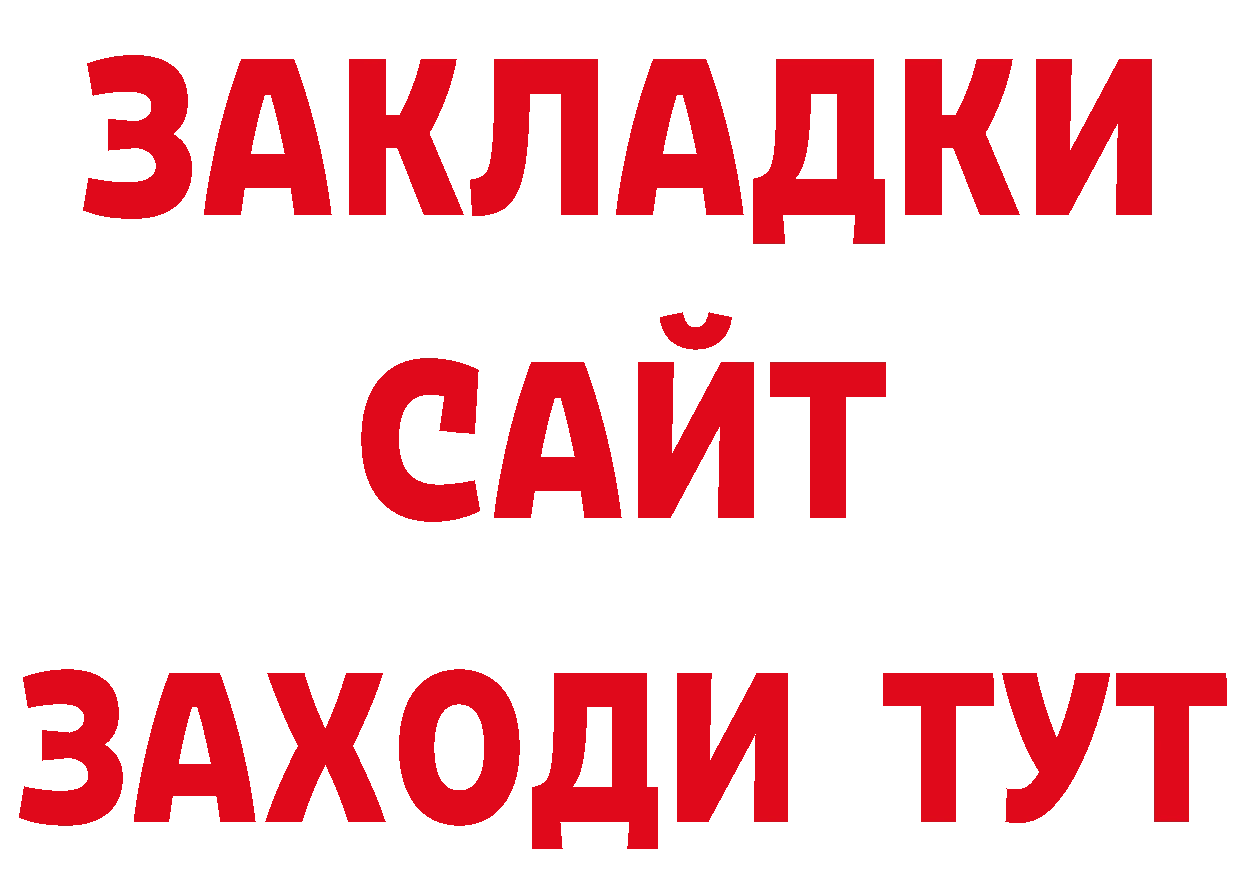 ЗАКЛАДКИ
САЙТ
ЗАХОДИ ТУТ